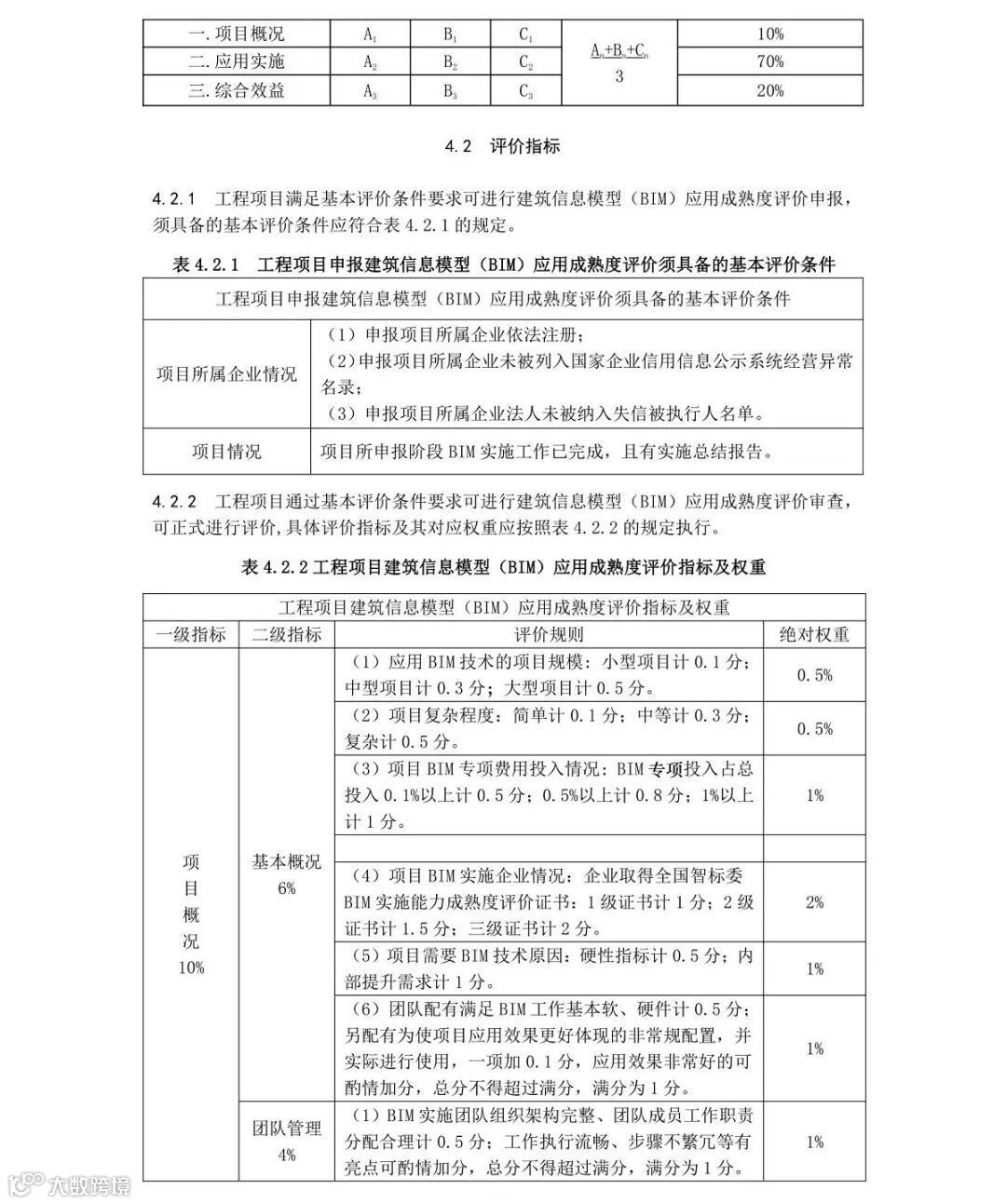 | 一.项目概况 | $A_1$ | $B_1$ | $C_1$ | $\frac{A_n+B_n+C_n}{3}$ | 10% |
|---|---|---|---|---|---|
| 二.应用实施 | $A_2$ | $B_2$ | $C_2$ | | 70% |
| 三.综合效益 | $A_3$ | $B_3$ | $C_3$ | | 20% |

4.2 评价指标

4.2.1 工程项目满足基本评价条件要求可进行建筑信息模型（BIM）应用成熟度评价申报，须具备的基本评价条件应符合表 4.2.1 的规定。

表 4.2.1 工程项目申报建筑信息模型（BIM）应用成熟度评价须具备的基本评价条件

| 工程项目申报建筑信息模型（BIM）应用成熟度评价须具备的基本评价条件 | |
|---|---|
| 项目所属企业情况 | （1）申报项目所属企业依法注册；（2）申报项目所属企业未被列入国家企业信用信息公示系统经营异常名录；（3）申报项目所属企业法人未被纳入失信被执行人名单。 |
| 项目情况 | 项目所申报阶段 BIM 实施工作已完成，且有实施总结报告。 |

4.2.2 工程项目通过基本评价条件要求可进行建筑信息模型（BIM）应用成熟度评价审查，可正式进行评价，具体评价指标及其对应权重应按照表 4.2.2 的规定执行。

表 4.2.2 工程项目建筑信息模型（BIM）应用成熟度评价指标及权重

| 工程项目建筑信息模型（BIM）应用成熟度评价指标及权重 | | | |
|---|---|---|---|
| 一级指标 | 二级指标 | 评价规则 | 绝对权重 |
| 项目概况 10% | 基本概况 6% | （1）应用 BIM 技术的项目规模：小型项目计 0.1 分；中型项目计 0.3 分；大型项目计 0.5 分。 | 0.5% |
| | | （2）项目复杂程度：简单计 0.1 分；中等计 0.3 分；复杂计 0.5 分。 | 0.5% |
| | | （3）项目 BIM 专项费用投入情况：BIM 专项投入占总投入 0.1%以上计 0.5 分；0.5%以上计 0.8 分；1%以上计 1 分。 | 1% |
| | | | |
| | | （4）项目 BIM 实施企业情况：企业取得全国智标委 BIM 实施能力成熟度评价证书：1 级证书计 1 分；2 级证书计 1.5 分；三级证书计 2 分。 | 2% |
| | | （5）项目需要 BIM 技术原因：硬性指标计 0.5 分；内部提升需求计 1 分。 | 1% |
| | | （6）团队配有满足 BIM 工作基本软、硬件计 0.5 分；另配有为使项目应用效果更好体现的非常规配置，并实际进行使用，一项加 0.1 分，应用效果非常好的可酌情加分，总分不得超过满分，满分为 1 分。 | 1% |
| | 团队管理 4% | （1）BIM 实施团队组织架构完整、团队成员工作职责分配合理计 0.5 分；工作执行流畅、步骤不繁冗等有亮点可酌情加分，总分不得超过满分，满分为 1 分。 | 1% |

大数跨境